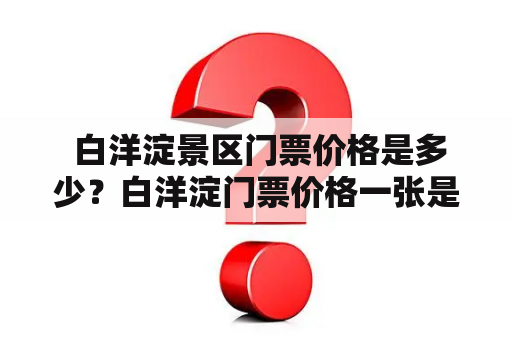 白洋淀景区门票价格是多少？白洋淀门票价格一张是